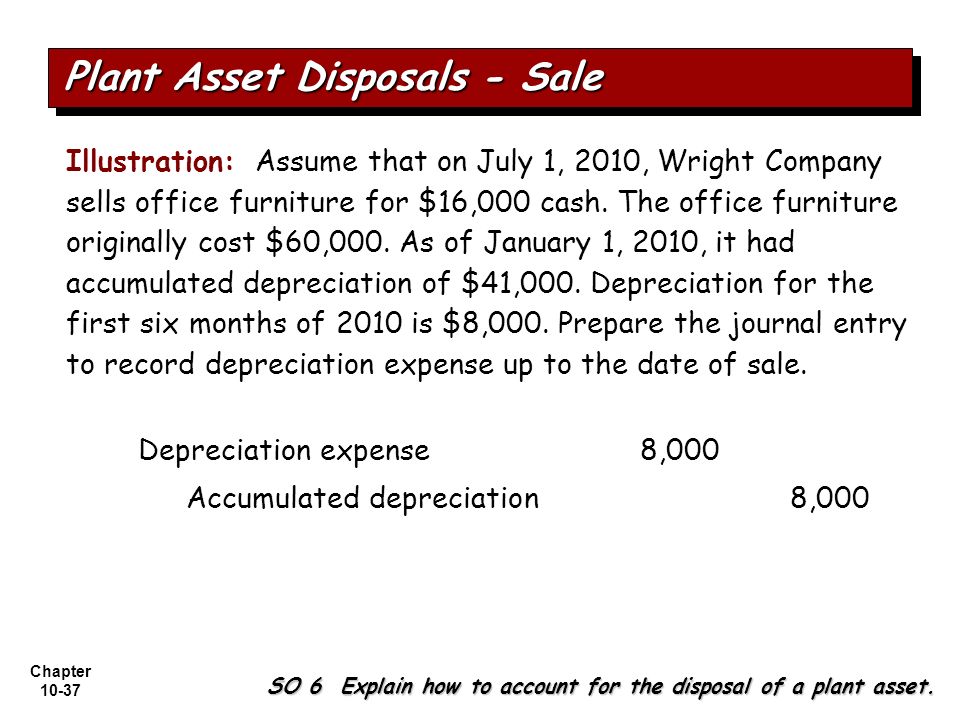 Plant Asset Disposals - Sale

Illustration: Assume that on July 1, 2010, Wright Company sells office furniture for \$16,000 cash. The office furniture originally cost \$60,000. As of January 1, 2010, it had accumulated depreciation of \$41,000. Depreciation for the first six months of 2010 is \$8,000. Prepare the journal entry to record depreciation expense up to the date of sale.

| | | |
|---|---|---|
| Depreciation expense | 8,000 | |
| Accumulated depreciation | | 8,000 |

Chapter 10-37

SO 6 Explain how to account for the disposal of a plant asset.